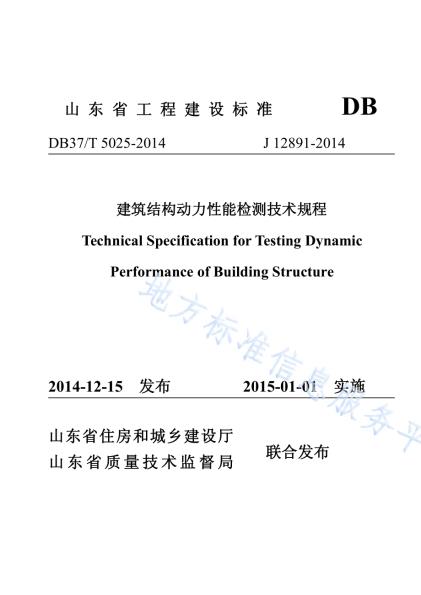 山东省工程建设标准 DB

DB37/T 5025-2014 J 12891-2014

建筑结构动力性能检测技术规程

Technical Specification for Testing Dynamic Performance of Building Structure

地方标准信息服务平

2014-12-15 发布 2015-01-01 实施

山东省住房和城乡建设厅
山东省质量技术监督局
联合发布